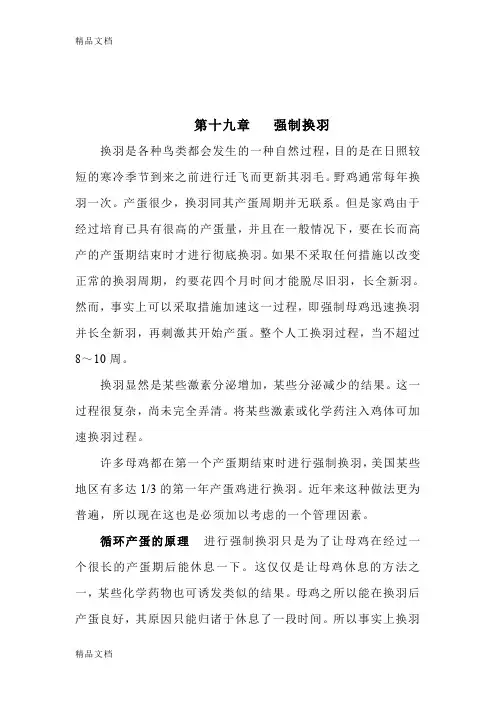 精品文档

第十九章　强制换羽

换羽是各种鸟类都会发生的一种自然过程，目的是在日照较短的寒冷季节到来之前进行迁飞而更新其羽毛。野鸡通常每年换羽一次。产蛋很少，换羽同其产蛋周期并无联系。但是家鸡由于经过培育已具有很高的产蛋量，并且在一般情况下，要在长而高产的产蛋期结束时才进行彻底换羽。如果不采取任何措施以改变正常的换羽周期，约要花四个月时间才能脱尽旧羽，长全新羽。然而，事实上可以采取措施加速这一过程，即强制母鸡迅速换羽并长全新羽，再刺激其开始产蛋。整个人工换羽过程，当不超过8～10周。

换羽显然是某些激素分泌增加，某些分泌减少的结果。这一过程很复杂，尚未完全弄清。将某些激素或化学药注入鸡体可加速换羽过程。

许多母鸡都在第一个产蛋期结束时进行强制换羽，美国某些地区有多达1/3的第一年产蛋鸡进行换羽。近年来这种做法更为普遍，所以现在这也是必须加以考虑的一个管理因素。

循环产蛋的原理　进行强制换羽只是为了让母鸡在经过一个很长的产蛋期后能休息一下。这仅仅是让母鸡休息的方法之一，某些化学药物也可诱发类似的结果。母鸡之所以能在换羽后产蛋良好，其原因只能归诸于休息了一段时间。所以事实上换羽

精品文档